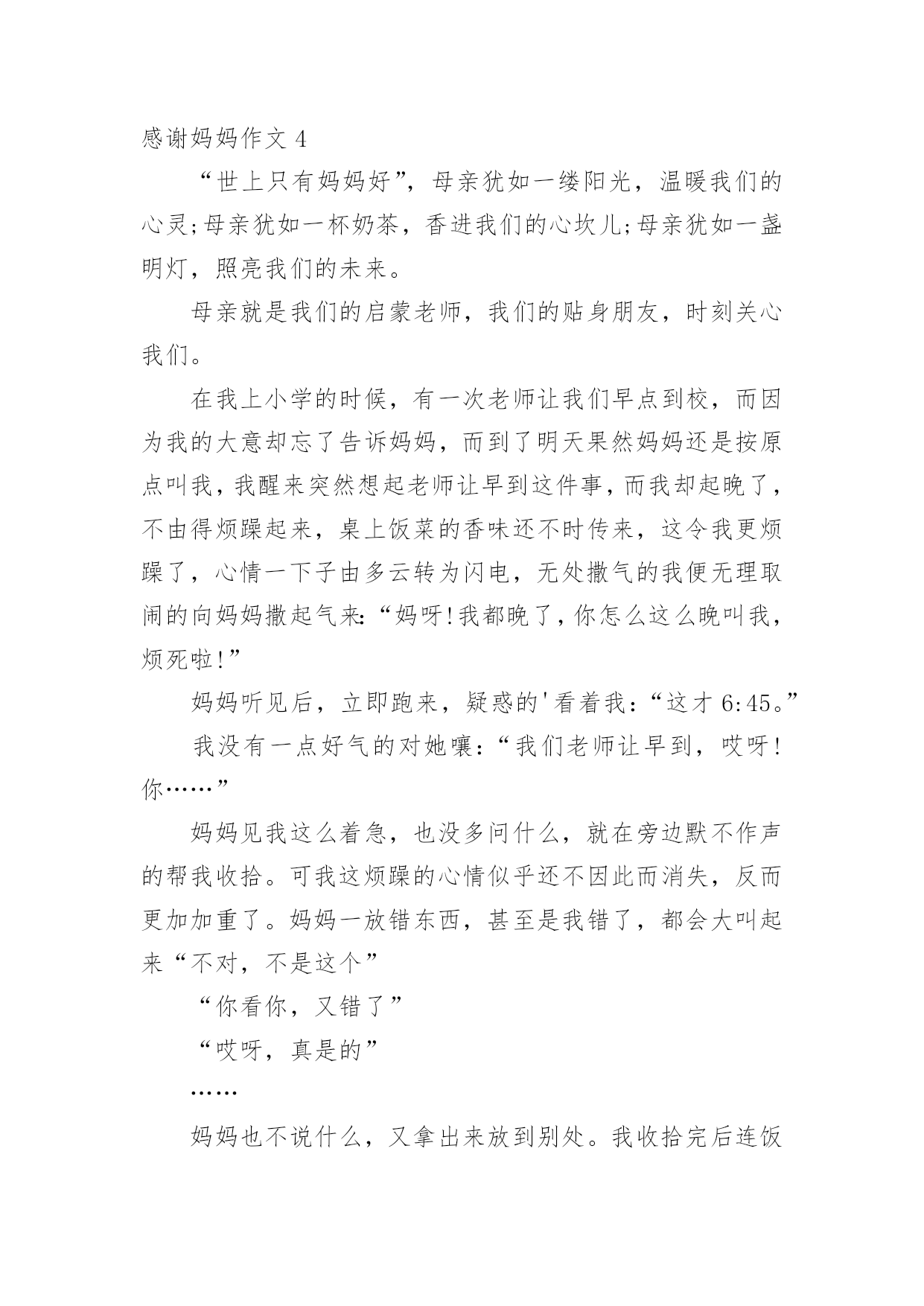 感谢妈妈作文 4

“世上只有妈妈好”，母亲犹如一缕阳光，温暖我们的心灵;母亲犹如一杯奶茶，香进我们的心坎儿;母亲犹如一盏明灯，照亮我们的未来。

母亲就是我们的启蒙老师，我们的贴身朋友，时刻关心我们。

在我上小学的时候，有一次老师让我们早点到校，而因为我的大意却忘了告诉妈妈，而到了明天果然妈妈还是按原点叫我，我醒来突然想起老师让早到这件事，而我却起晚了，不由得烦躁起来，桌上饭菜的香味还不时传来，这令我更烦躁了，心情一下子由多云转为闪电，无处撒气的我便无理取闹的向妈妈撒起气来:“妈呀!我都晚了，你怎么这么晚叫我，烦死啦!”

妈妈听见后，立即跑来，疑惑的'看着我：“这才 6:45。”

我没有一点好气的对她嚷：“我们老师让早到，哎呀!你……”

妈妈见我这么着急，也没多问什么，就在旁边默不作声的帮我收拾。可我这烦躁的心情似乎还不因此而消失，反而更加加重了。妈妈一放错东西，甚至是我错了，都会大叫起来“不对，不是这个”

“你看你，又错了”

“哎呀，真是的”

……

妈妈也不说什么，又拿出来放到别处。我收拾完后连饭